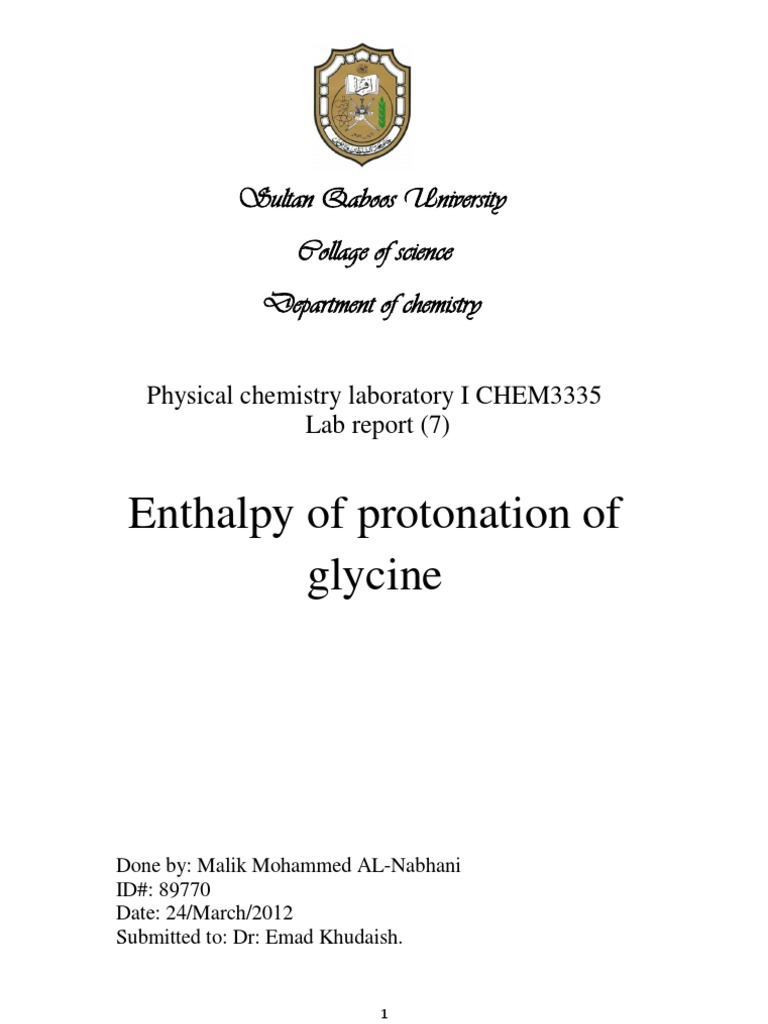 Sultan Qaboos University

Collage of science

Department of chemistry

Physical chemistry laboratory I CHEM3335
Lab report (7)

Enthalpy of protonation of glycine

Done by: Malik Mohammed AL-Nabhani
ID#: 89770
Date: 24/March/2012
Submitted to: Dr: Emad Khudaish.

1